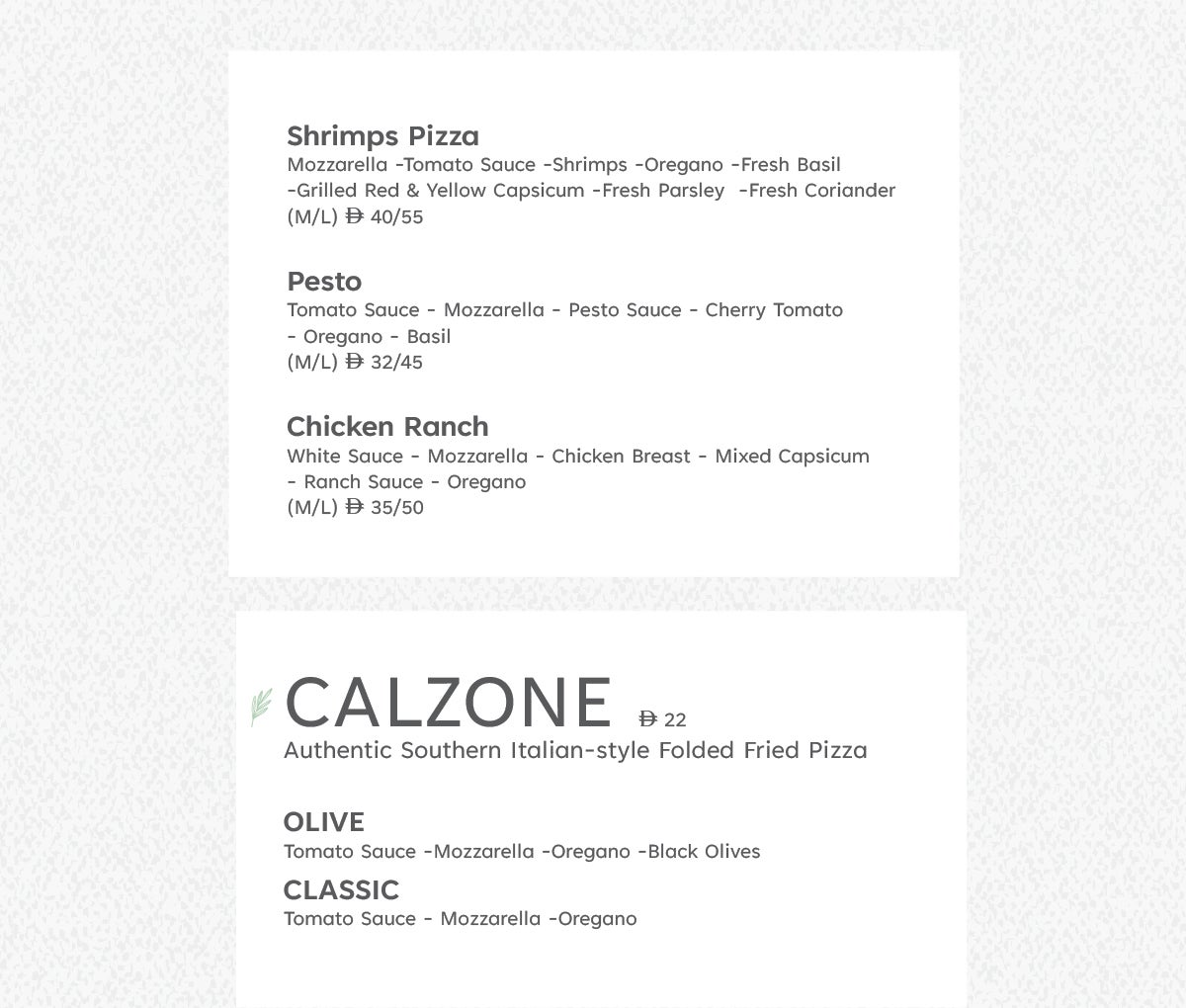 Shrimps Pizza
Mozzarella -Tomato Sauce -Shrimps -Oregano -Fresh Basil -Grilled Red & Yellow Capsicum -Fresh Parsley -Fresh Coriander
(M/L) Đ 40/55

Pesto
Tomato Sauce - Mozzarella - Pesto Sauce - Cherry Tomato - Oregano - Basil
(M/L) Đ 32/45

Chicken Ranch
White Sauce - Mozzarella - Chicken Breast - Mixed Capsicum - Ranch Sauce - Oregano
(M/L) Đ 35/50

CALZONE Đ 22
Authentic Southern Italian-style Folded Fried Pizza

OLIVE
Tomato Sauce -Mozzarella -Oregano -Black Olives

CLASSIC
Tomato Sauce - Mozzarella -Oregano